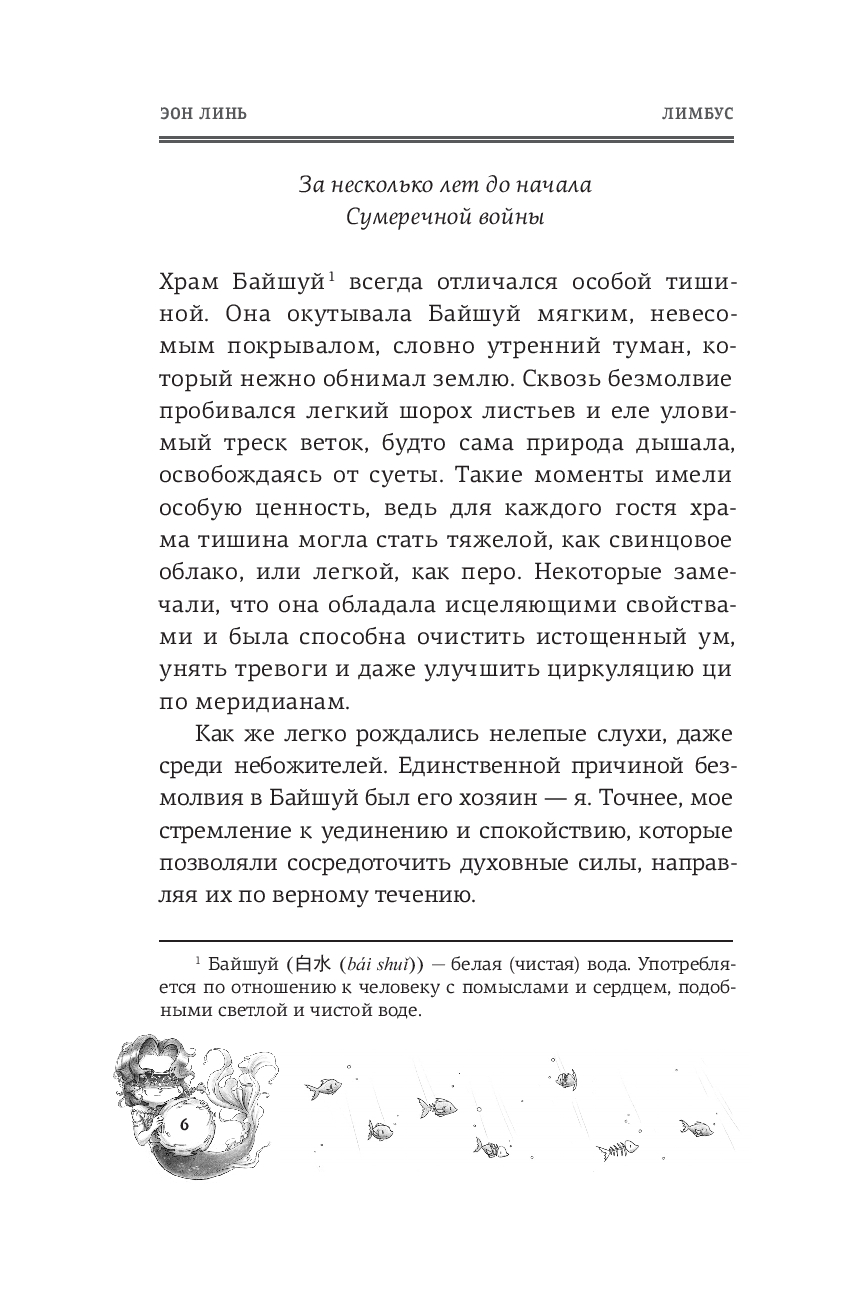 ЭОН ЛИНЬ

ЛИМБУС

За несколько лет до начала Сумеречной войны

Храм Байшуй$^1$ всегда отличался особой тишиной. Она окутывала Байшуй мягким, невесомым покрывалом, словно утренний туман, который нежно обнимал землю. Сквозь безмолвие пробивался легкий шорох листьев и еле уловимый треск веток, будто сама природа дышала, освобождаясь от суеты. Такие моменты имели особую ценность, ведь для каждого гостя храма тишина могла стать тяжелой, как свинцовое облако, или легкой, как перо. Некоторые замечали, что она обладала исцеляющими свойствами и была способна очистить истощенный ум, унять тревоги и даже улучшить циркуляцию ци по меридианам.

Как же легко рождались нелепые слухи, даже среди небожителей. Единственной причиной безмолвия в Байшуй был его хозяин — я. Точнее, мое стремление к уединению и спокойствию, которые позволяли сосредоточить духовные силы, направляя их по верному течению.

$^1$ Байшуй (白水 (bái shuǐ)) — белая (чистая) вода. Употребляется по отношению к человеку с помыслами и сердцем, подобными светлой и чистой воде.

6